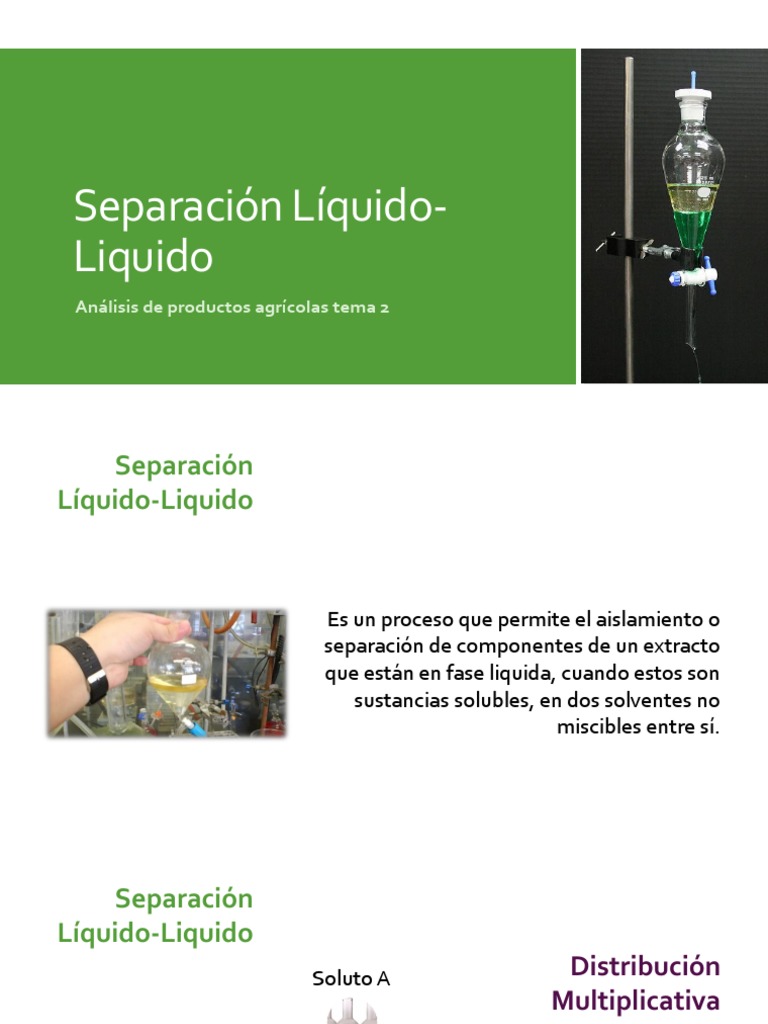 Separación Líquido-Liquido

Análisis de productos agrícolas tema 2

Separación Líquido-Liquido

Es un proceso que permite el aislamiento o separación de componentes de un extracto que están en fase liquida, cuando estos son sustancias solubles, en dos solventes no miscibles entre sí.

Separación Líquido-Liquido

Soluto A

Distribución Multiplicativa